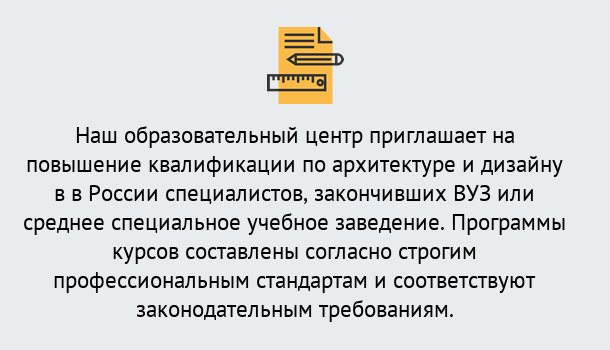 Наш образовательный центр приглашает на повышение квалификации по архитектуре и дизайну в в России специалистов, закончивших ВУЗ или среднее специальное учебное заведение. Программы курсов составлены согласно строгим профессиональным стандартам и соответствуют законодательным требованиям.